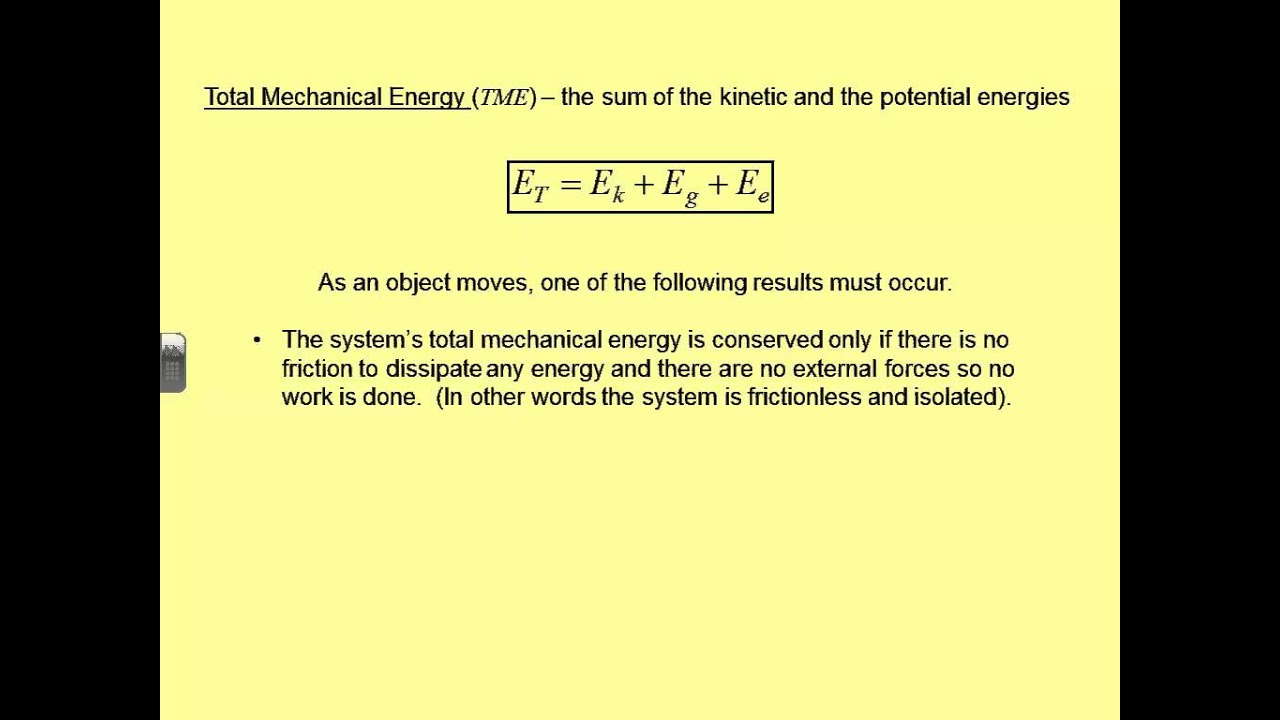 Total Mechanical Energy ($TME$) – the sum of the kinetic and the potential energies

$E_T = E_k + E_g + E_e$

As an object moves, one of the following results must occur.

• The system's total mechanical energy is conserved only if there is no friction to dissipate any energy and there are no external forces so no work is done. (In other words the system is frictionless and isolated).